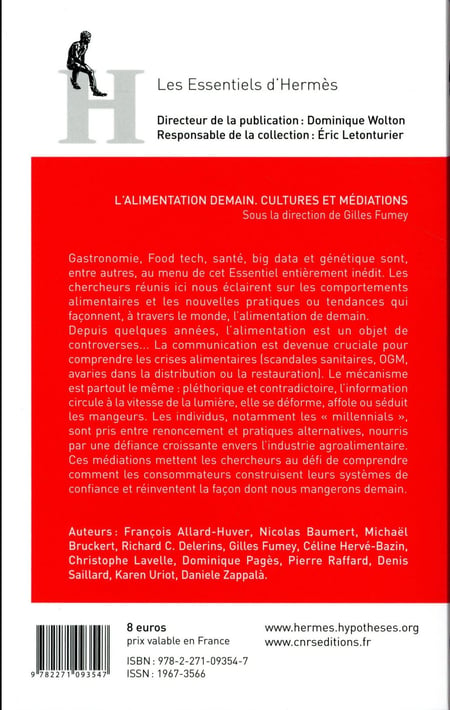 H

Les Essentiels d'Hermès

Directeur de la publication : Dominique Wolton
Responsable de la collection : Éric Letonturier

L'ALIMENTATION DEMAIN. CULTURES ET MÉDIATIONS
Sous la direction de Gilles Fumey

Gastronomie, Food tech, santé, big data et génétique sont, entre autres, au menu de cet Essentiel entièrement inédit. Les chercheurs réunis ici nous éclairent sur les comportements alimentaires et les nouvelles pratiques ou tendances qui façonnent, à travers le monde, l'alimentation de demain.
Depuis quelques années, l'alimentation est un objet de controverses... La communication est devenue cruciale pour comprendre les crises alimentaires (scandales sanitaires, OGM, avaries dans la distribution ou la restauration). Le mécanisme est partout le même : pléthorique et contradictoire, l'information circule à la vitesse de la lumière, elle se déforme, affole ou séduit les mangeurs. Les individus, notamment les « millennials », sont pris entre renoncement et pratiques alternatives, nourris par une défiance croissante envers l'industrie agroalimentaire. Ces médiations mettent les chercheurs au défi de comprendre comment les consommateurs construisent leurs systèmes de confiance et réinventent la façon dont nous mangerons demain.

Auteurs : François Allard-Huver, Nicolas Baumert, Michaël Bruckert, Richard C. Delerins, Gilles Fumey, Céline Hervé-Bazin, Christophe Lavelle, Dominique Pagès, Pierre Raffard, Denis Saillard, Karen Uriot, Daniele Zappalà.

9 782271 093547

8 euros
prix valable en France

ISBN : 978-2-271-09354-7
ISSN : 1967-3566

www.hermes.hypotheses.org
www.cnrseditions.fr